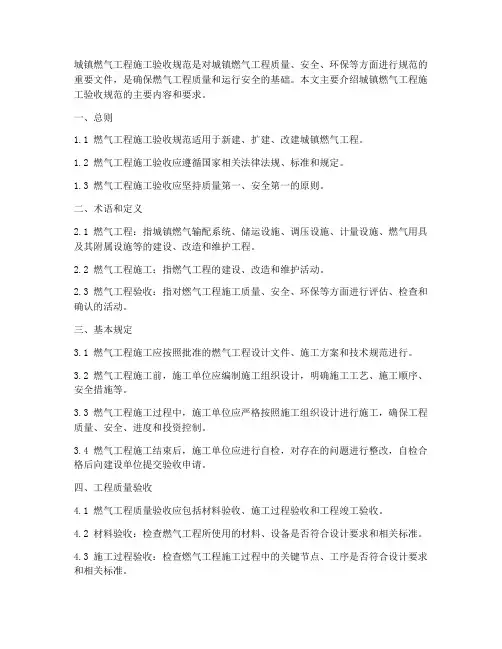 城镇燃气工程施工验收规范是对城镇燃气工程质量、安全、环保等方面进行规范的重要文件，是确保燃气工程质量和运行安全的基础。本文主要介绍城镇燃气工程施工验收规范的主要内容和要求。

一、总则

1.1 燃气工程施工验收规范适用于新建、扩建、改建城镇燃气工程。

1.2 燃气工程施工验收应遵循国家相关法律法规、标准和规定。

1.3 燃气工程施工验收应坚持质量第一、安全第一的原则。

二、术语和定义

2.1 燃气工程：指城镇燃气输配系统、储运设施、调压设施、计量设施、燃气用具及其附属设施等的建设、改造和维护工程。

2.2 燃气工程施工：指燃气工程的建设、改造和维护活动。

2.3 燃气工程验收：指对燃气工程施工质量、安全、环保等方面进行评估、检查和确认的活动。

三、基本规定

3.1 燃气工程施工应按照批准的燃气工程设计文件、施工方案和技术规范进行。

3.2 燃气工程施工前，施工单位应编制施工组织设计，明确施工工艺、施工顺序、安全措施等。

3.3 燃气工程施工过程中，施工单位应严格按照施工组织设计进行施工，确保工程质量、安全、进度和投资控制。

3.4 燃气工程施工结束后，施工单位应进行自检，对存在的问题进行整改，自检合格后向建设单位提交验收申请。

四、工程质量验收

4.1 燃气工程质量验收应包括材料验收、施工过程验收和工程竣工验收。

4.2 材料验收：检查燃气工程所使用的材料、设备是否符合设计要求和相关标准。

4.3 施工过程验收：检查燃气工程施工过程中的关键节点、工序是否符合设计要求和相关标准。